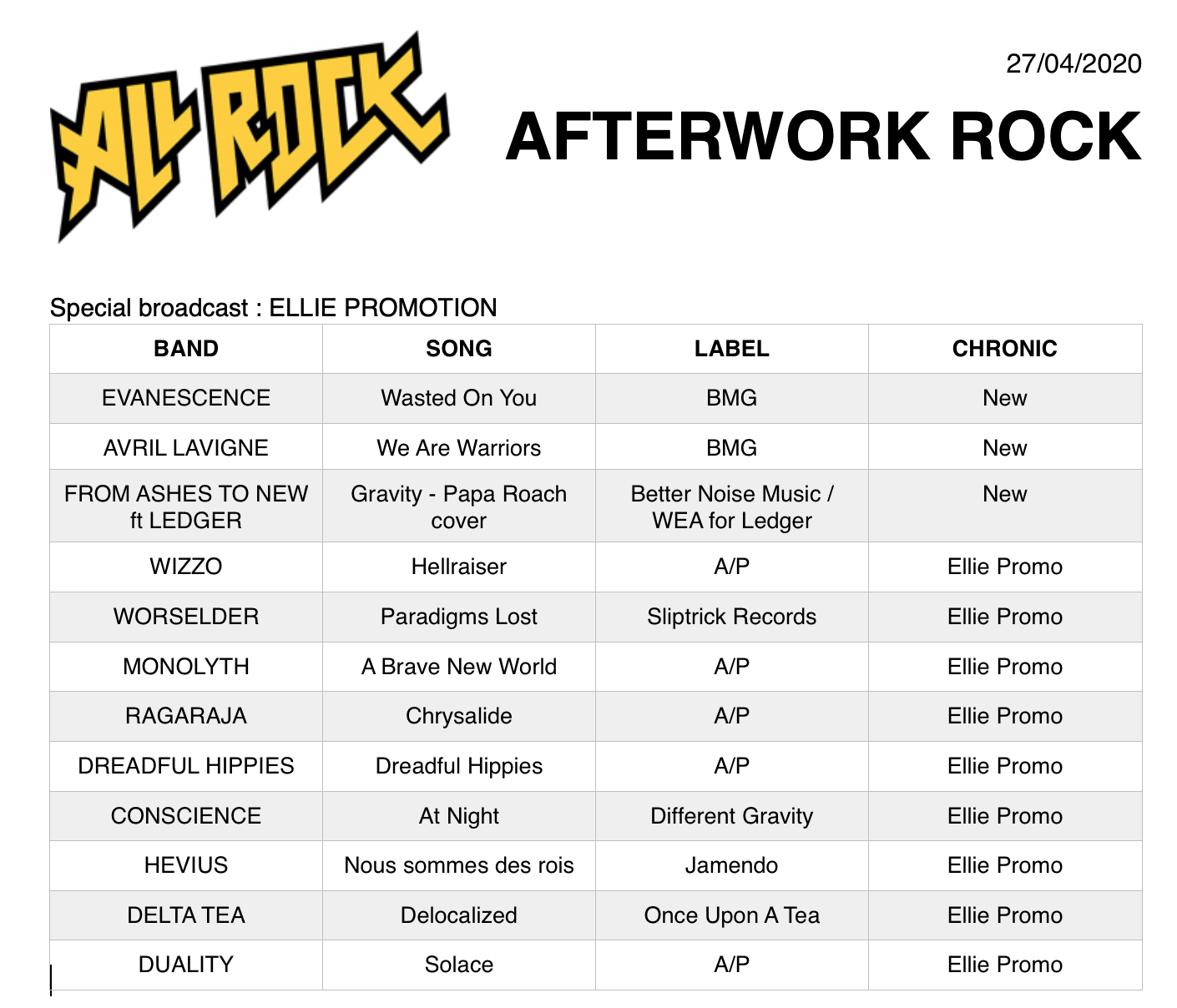 ALL ROCK

27/04/2020

AFTERWORK ROCK

Special broadcast : ELLIE PROMOTION

| BAND | SONG | LABEL | CHRONIC |
|---|---|---|---|
| EVANESCENCE | Wasted On You | BMG | New |
| AVRIL LAVIGNE | We Are Warriors | BMG | New |
| FROM ASHES TO NEW ft LEDGER | Gravity - Papa Roach cover | Better Noise Music / WEA for Ledger | New |
| WIZZO | Hellraiser | A/P | Ellie Promo |
| WORSELDER | Paradigms Lost | Sliptrick Records | Ellie Promo |
| MONOLYTH | A Brave New World | A/P | Ellie Promo |
| RAGARAJA | Chrysalide | A/P | Ellie Promo |
| DREADFUL HIPPIES | Dreadful Hippies | A/P | Ellie Promo |
| CONSCIENCE | At Night | Different Gravity | Ellie Promo |
| HEVIUS | Nous sommes des rois | Jamendo | Ellie Promo |
| DELTA TEA | Delocalized | Once Upon A Tea | Ellie Promo |
| DUALITY | Solace | A/P | Ellie Promo |